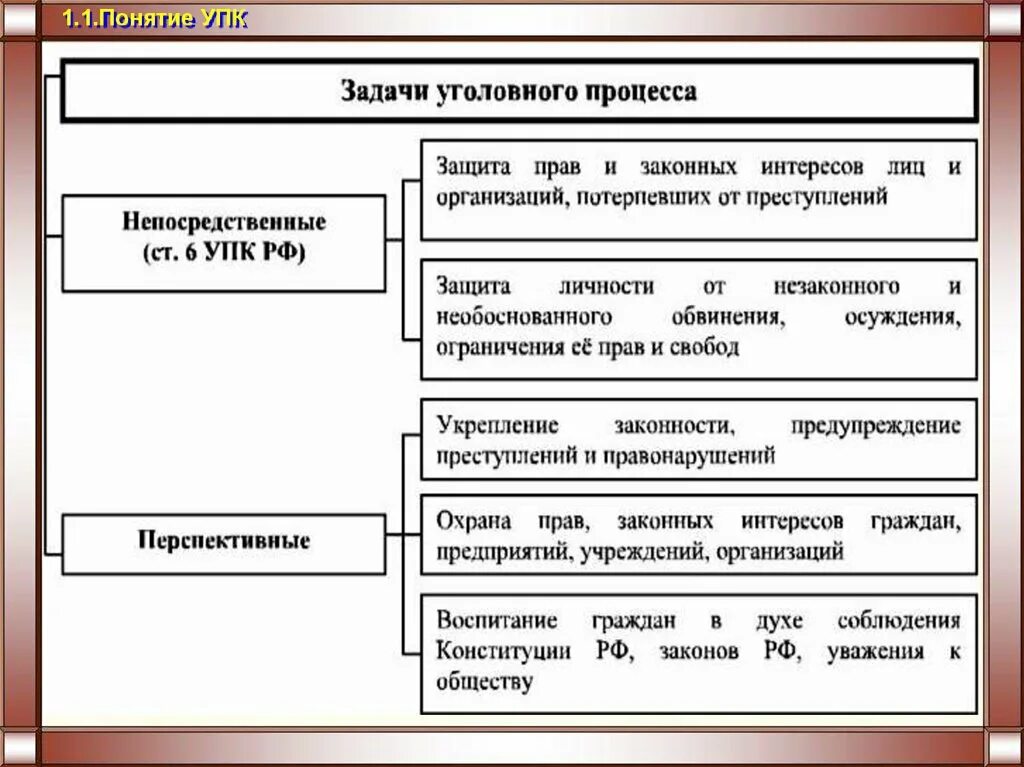 1.1.Понятие УПК

Задачи уголовного процесса

Непосредственные (ст. 6 УПК РФ)

Защита прав и законных интересов лиц и организаций, потерпевших от преступлений

Защита личности от незаконного и необоснованного обвинения, осуждения, ограничения её прав и свобод

Перспективные

Укрепление законности, предупреждение преступлений и правонарушений

Охрана прав, законных интересов граждан, предприятий, учреждений, организаций

Воспитание граждан в духе соблюдения Конституции РФ, законов РФ, уважения к обществу